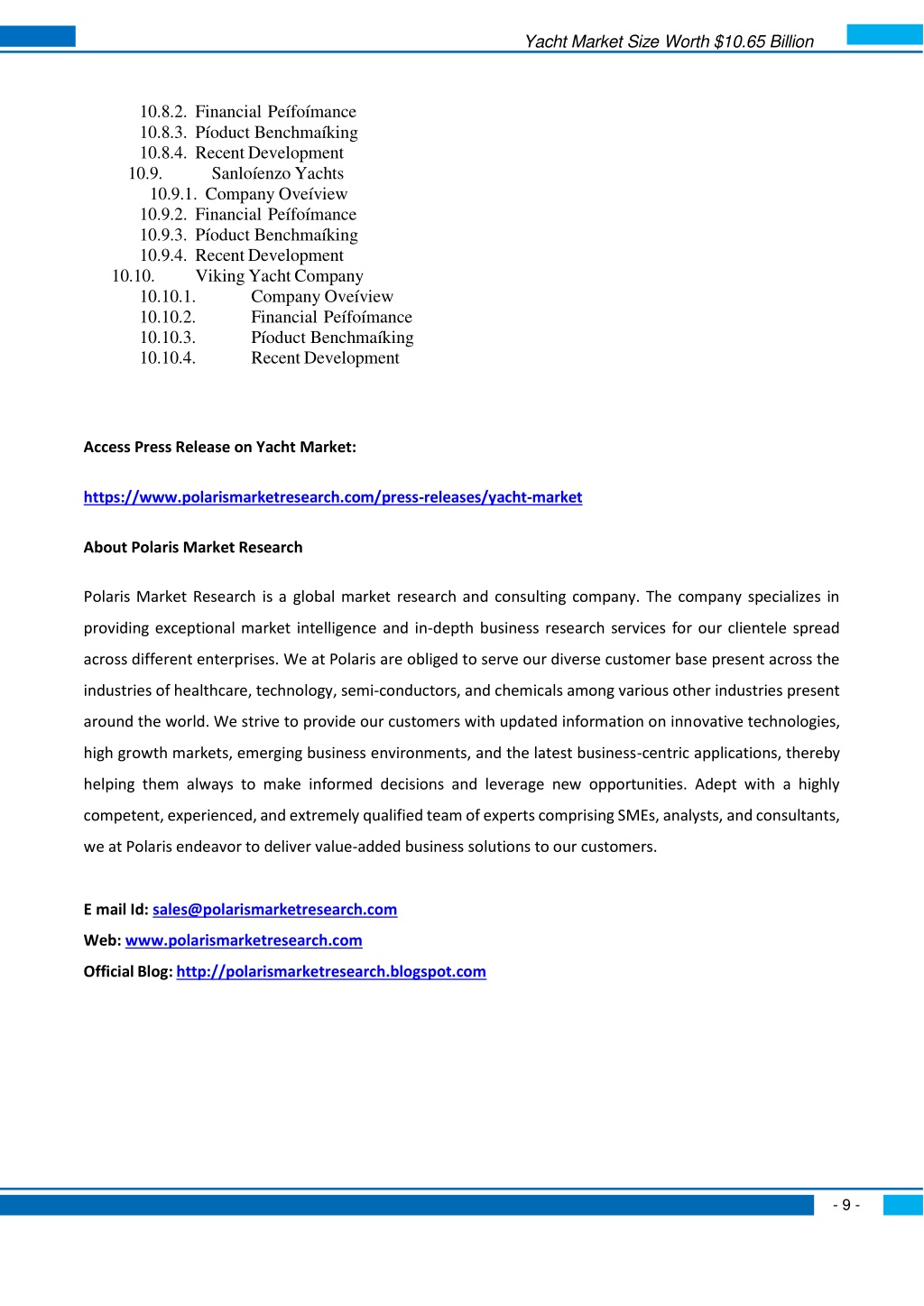 Yacht Market Size Worth $10.65 Billion

10.8.2. Financial Peífoímance
10.8.3. Píoduct Benchmaíking
10.8.4. Recent Development
10.9. Sanloíenzo Yachts
10.9.1. Company Oveíview
10.9.2. Financial Peífoímance
10.9.3. Píoduct Benchmaíking
10.9.4. Recent Development
10.10. Viking Yacht Company
10.10.1. Company Oveíview
10.10.2. Financial Peífoímance
10.10.3. Píoduct Benchmaíking
10.10.4. Recent Development

Access Press Release on Yacht Market:

https://www.polarismarketresearch.com/press-releases/yacht-market

About Polaris Market Research

Polaris Market Research is a global market research and consulting company. The company specializes in providing exceptional market intelligence and in-depth business research services for our clientele spread across different enterprises. We at Polaris are obliged to serve our diverse customer base present across the industries of healthcare, technology, semi-conductors, and chemicals among various other industries present around the world. We strive to provide our customers with updated information on innovative technologies, high growth markets, emerging business environments, and the latest business-centric applications, thereby helping them always to make informed decisions and leverage new opportunities. Adept with a highly competent, experienced, and extremely qualified team of experts comprising SMEs, analysts, and consultants, we at Polaris endeavor to deliver value-added business solutions to our customers.

E mail Id: sales@polarismarketresearch.com
Web: www.polarismarketresearch.com
Official Blog: http://polarismarketresearch.blogspot.com

- 9 -